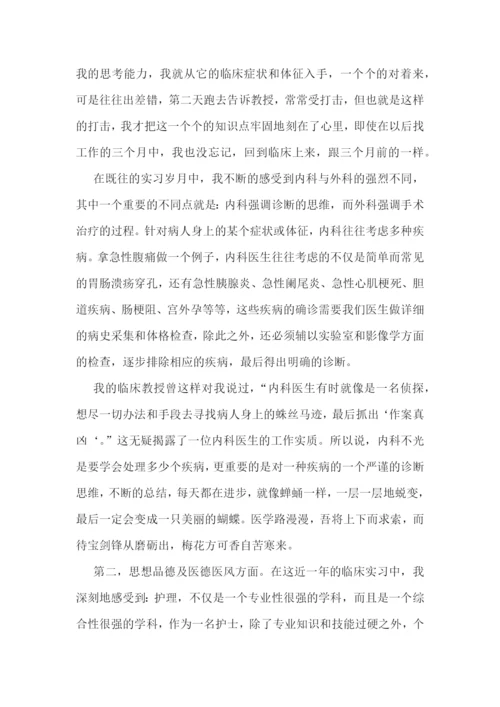 我的思考能力，我就从它的临床症状和体征入手，一个个的对着来，可是往往出差错，第二天跑去告诉教授，常常受打击，但也就是这样的打击，我才把这一个个的知识点牢固地刻在了心里，即使在以后找工作的三个月中，我也没忘记，回到临床上来，跟三个月前的一样。

在既往的实习岁月中，我不断的感受到内科与外科的强烈不同，其中一个重要的不同点就是：内科强调诊断的思维，而外科强调手术治疗的过程。针对病人身上的某个症状或体征，内科往往考虑多种疾病。拿急性腹痛做一个例子，内科医生往往考虑的不仅是简单而常见的胃肠溃疡穿孔，还有急性胰腺炎、急性阑尾炎、急性心肌梗死、胆道疾病、肠梗阻、宫外孕等等，这些疾病的确诊需要我们医生做详细的病史采集和体格检查，除此之外，还必须辅以实验室和影像学方面的检查，逐步排除相应的疾病，最后得出明确的诊断。

我的临床教授曾这样对我说过，“内科医生有时就像是一名侦探，想尽一切办法和手段去寻找病人身上的蛛丝马迹，最后抓出‘作案真凶‘。”这无疑揭露了一位内科医生的工作实质。所以说，内科不光是要学会处理多少个疾病，更重要的是对一种疾病的一个严谨的诊断思维，不断的总结，每天都在进步，就像蝉蛹一样，一层一层地蜕变，最后一定会变成一只美丽的蝴蝶。医学路漫漫，吾将上下而求索，而待宝剑锋从磨砺出，梅花方可香自苦寒来。

第二，思想品德及医德医风方面。在这近一年的临床实习中，我深刻地感受到：护理，不仅是一个专业性很强的学科，而且是一个综合性很强的学科，作为一名护士，除了专业知识和技能过硬之外，个